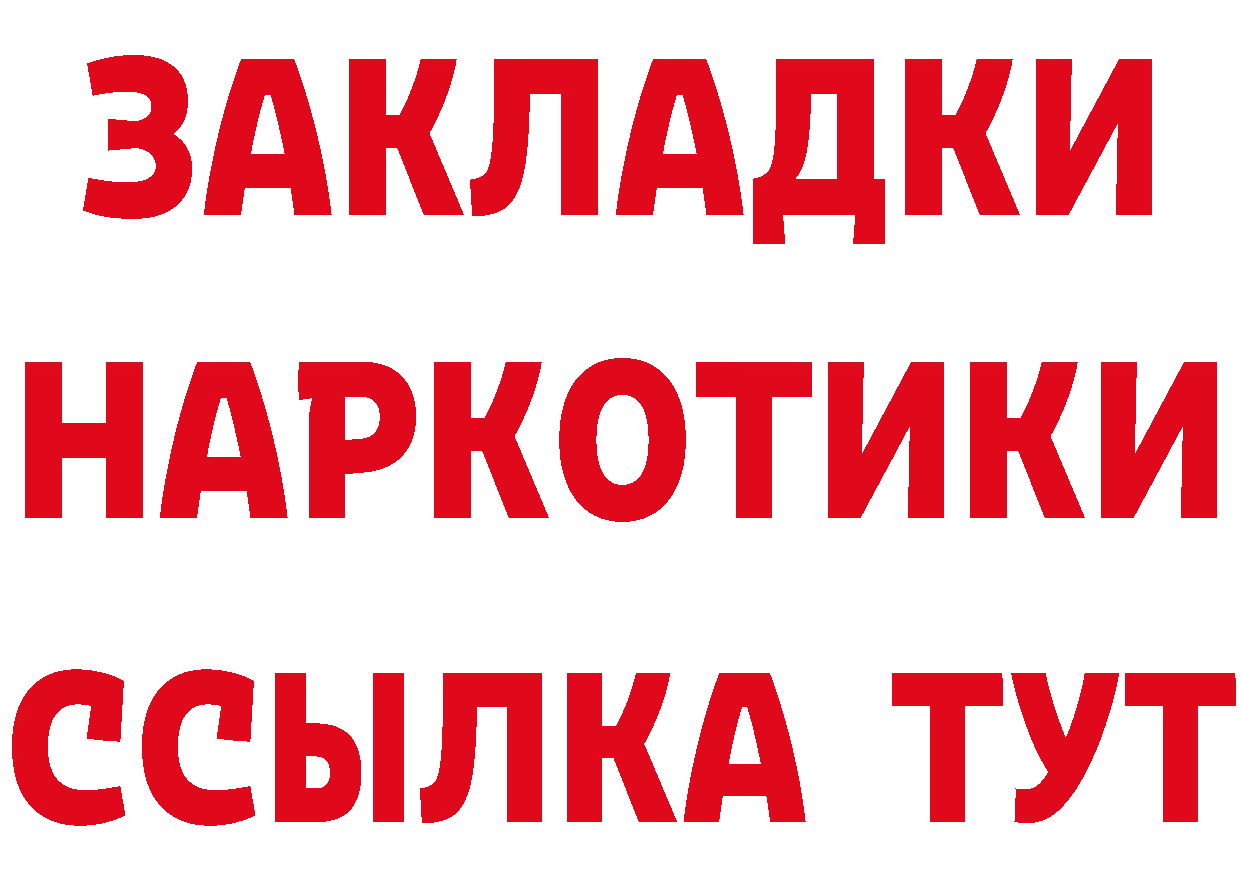 ЗАКЛАДКИ
НАРКОТИКИ
ССЫЛКА ТУТ